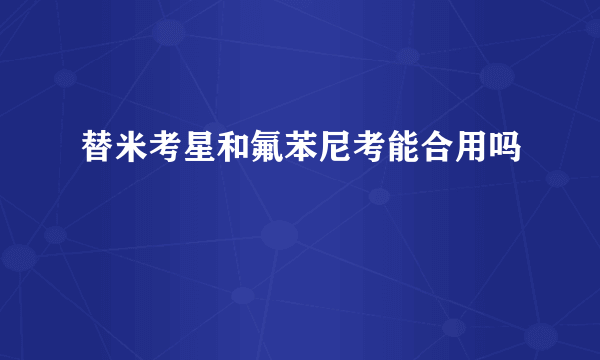 替米考星和氟苯尼考能合用吗